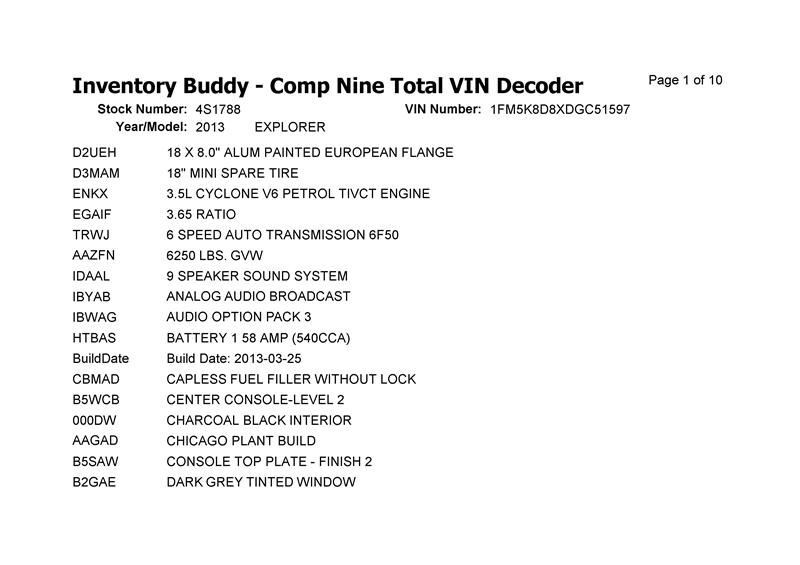 Inventory Buddy - Comp Nine Total VIN Decoder

Page 1 of 10

Stock Number: 4S1788
VIN Number: 1FM5K8D8XDGC51597
Year/Model: 2013 EXPLORER

D2UEH 18 X 8.0" ALUM PAINTED EUROPEAN FLANGE
D3MAM 18" MINI SPARE TIRE
ENKX 3.5L CYCLONE V6 PETROL TIVCT ENGINE
EGAIF 3.65 RATIO
TRWJ 6 SPEED AUTO TRANSMISSION 6F50
AAZFN 6250 LBS. GVW
IDAAL 9 SPEAKER SOUND SYSTEM
IBYAB ANALOG AUDIO BROADCAST
IBWAG AUDIO OPTION PACK 3
HTBAS BATTERY 1 58 AMP (540CCA)
BuildDate Build Date: 2013-03-25
CBMAD CAPLESS FUEL FILLER WITHOUT LOCK
B5WCB CENTER CONSOLE-LEVEL 2
000DW CHARCOAL BLACK INTERIOR
AAGAD CHICAGO PLANT BUILD
B5SAW CONSOLE TOP PLATE - FINISH 2
B2GAE DARK GREY TINTED WINDOW